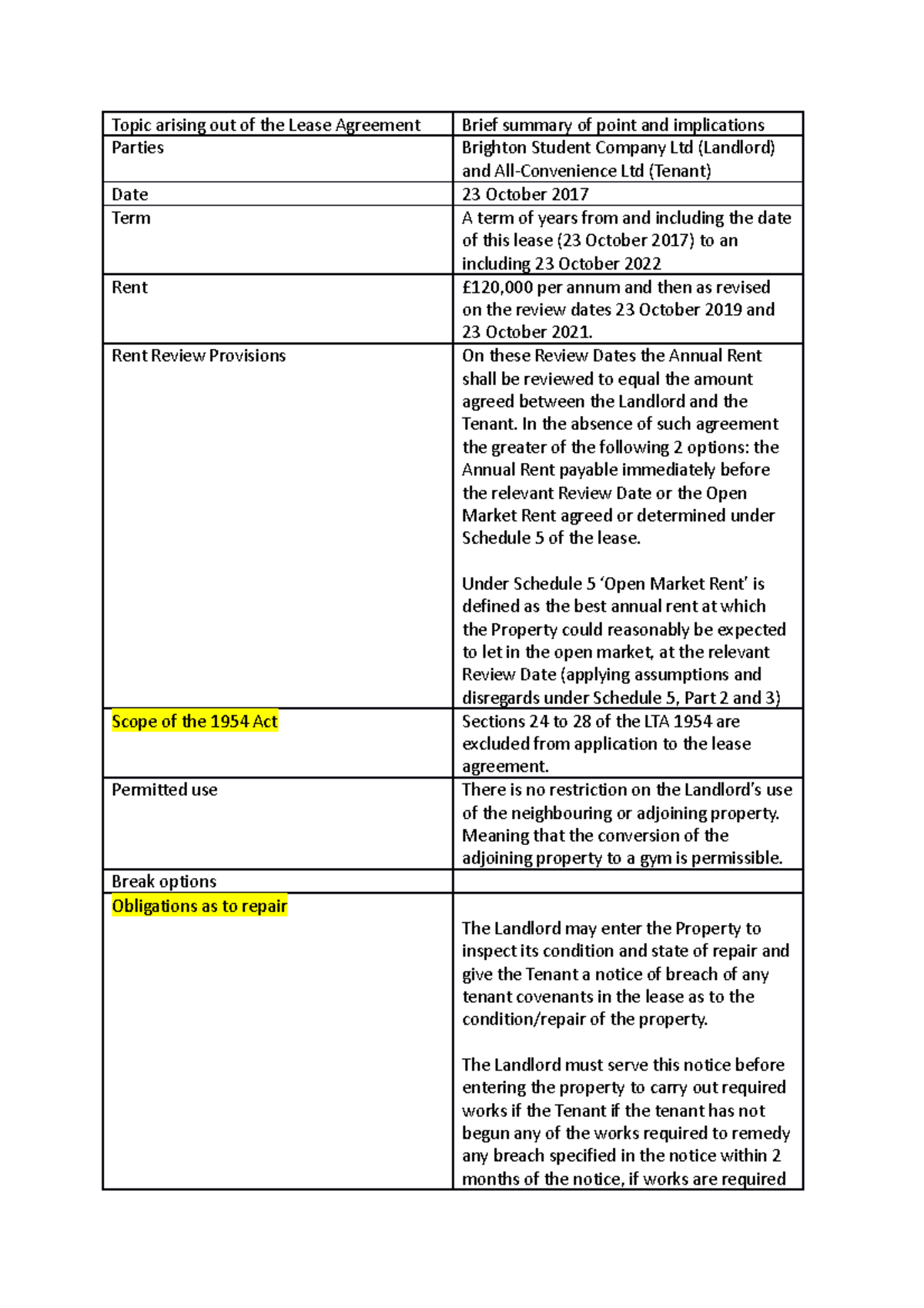 | Topic arising out of the Lease Agreement | Brief summary of point and implications |
|---|---|
| Parties | Brighton Student Company Ltd (Landlord) and All-Convenience Ltd (Tenant) |
| Date | 23 October 2017 |
| Term | A term of years from and including the date of this lease (23 October 2017) to an including 23 October 2022 |
| Rent | £120,000 per annum and then as revised on the review dates 23 October 2019 and 23 October 2021. |
| Rent Review Provisions | On these Review Dates the Annual Rent shall be reviewed to equal the amount agreed between the Landlord and the Tenant. In the absence of such agreement the greater of the following 2 options: the Annual Rent payable immediately before the relevant Review Date or the Open Market Rent agreed or determined under Schedule 5 of the lease. Under Schedule 5 'Open Market Rent' is defined as the best annual rent at which the Property could reasonably be expected to let in the open market, at the relevant Review Date (applying assumptions and disregards under Schedule 5, Part 2 and 3) |
| Scope of the 1954 Act | Sections 24 to 28 of the LTA 1954 are excluded from application to the lease agreement. |
| Permitted use | There is no restriction on the Landlord's use of the neighbouring or adjoining property. Meaning that the conversion of the adjoining property to a gym is permissible. |
| Break options | |
| Obligations as to repair | The Landlord may enter the Property to inspect its condition and state of repair and give the Tenant a notice of breach of any tenant covenants in the lease as to the condition/repair of the property. The Landlord must serve this notice before entering the property to carry out required works if the Tenant if the tenant has not begun any of the works required to remedy any breach specified in the notice within 2 months of the notice, if works are required |